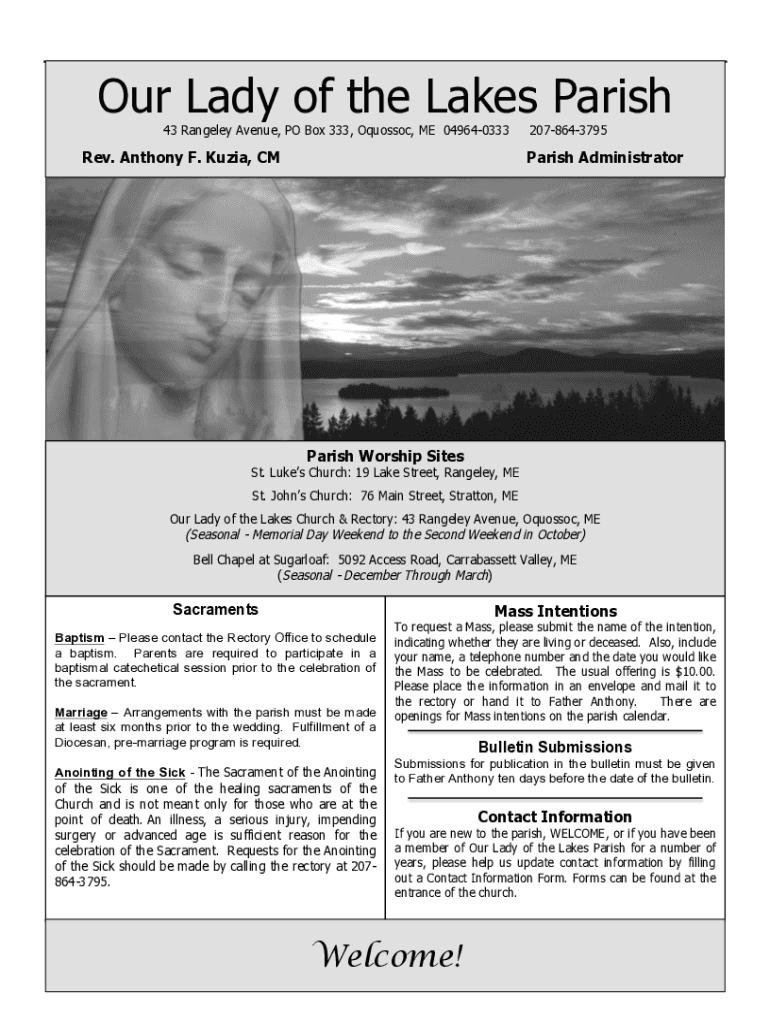 Our Lady of the Lakes Parish

43 Rangeley Avenue, PO Box 333, Oquossoc, ME 04964-0333 207-864-3795

Rev. Anthony F. Kuzia, CM

Parish Administrator

Parish Worship Sites

St. Luke's Church: 19 Lake Street, Rangeley, ME

St. John's Church: 76 Main Street, Stratton, ME

Our Lady of the Lakes Church & Rectory: 43 Rangeley Avenue, Oquossoc, ME
(Seasonal - Memorial Day Weekend to the Second Weekend in October)

Bell Chapel at Sugarloaf: 5092 Access Road, Carrabassett Valley, ME
(Seasonal - December Through March)

Sacraments

Baptism – Please contact the Rectory Office to schedule a baptism. Parents are required to participate in a baptismal catechetical session prior to the celebration of the sacrament.

Marriage – Arrangements with the parish must be made at least six months prior to the wedding. Fulfillment of a Diocesan, pre-marriage program is required.

Anointing of the Sick - The Sacrament of the Anointing of the Sick is one of the healing sacraments of the Church and is not meant only for those who are at the point of death. An illness, a serious injury, impending surgery or advanced age is sufficient reason for the celebration of the Sacrament. Requests for the Anointing of the Sick should be made by calling the rectory at 207-864-3795.

Mass Intentions

To request a Mass, please submit the name of the intention, indicating whether they are living or deceased. Also, include your name, a telephone number and the date you would like the Mass to be celebrated. The usual offering is $10.00. Please place the information in an envelope and mail it to the rectory or hand it to Father Anthony. There are openings for Mass intentions on the parish calendar.

Bulletin Submissions

Submissions for publication in the bulletin must be given to Father Anthony ten days before the date of the bulletin.

Contact Information

If you are new to the parish, WELCOME, or if you have been a member of Our Lady of the Lakes Parish for a number of years, please help us update contact information by filling out a Contact Information Form. Forms can be found at the entrance of the church.

Welcome!